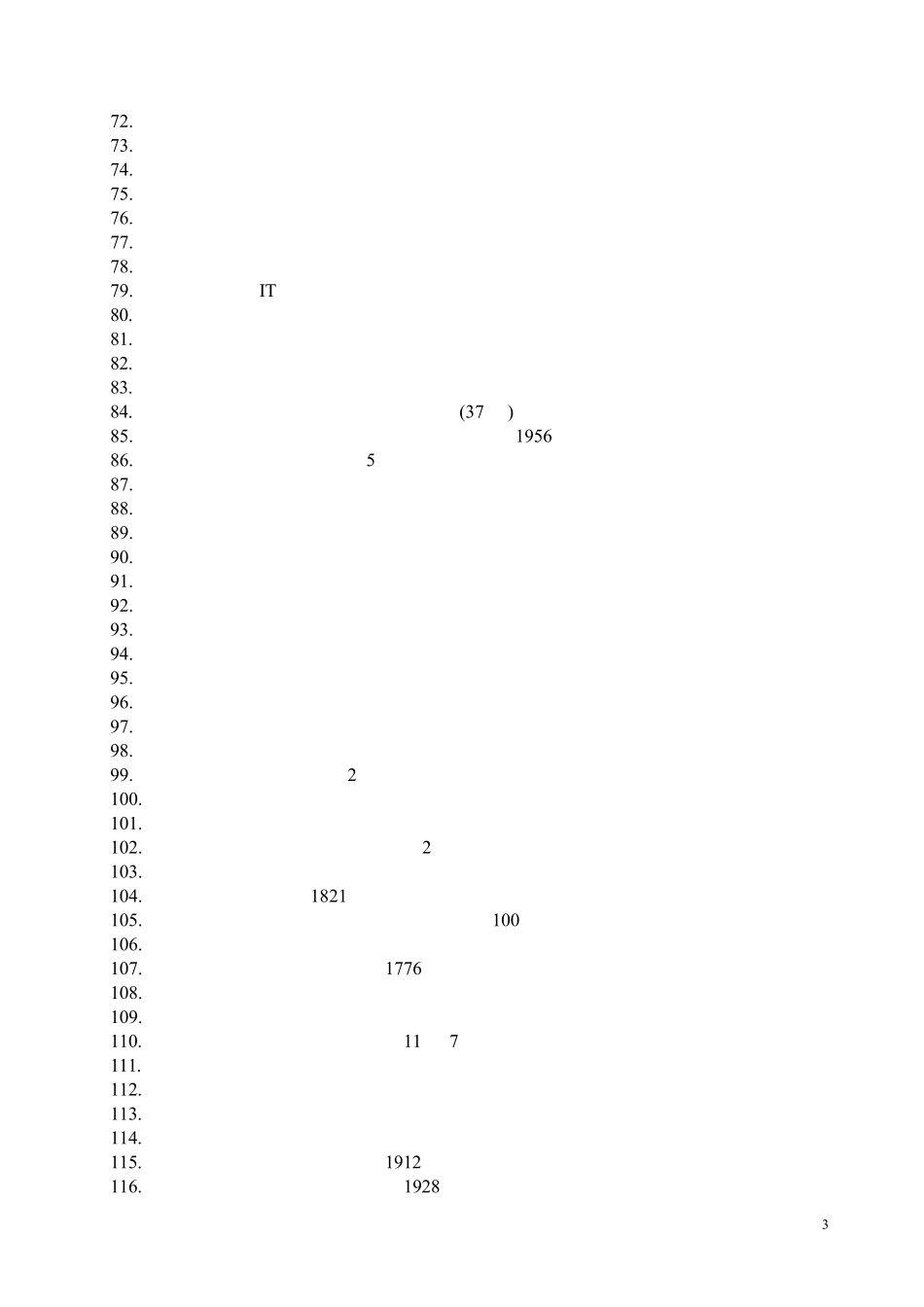 72.
73.
74.
75.
76.
77.
78.
79. IT
80.
81.
82.
83.
84. (37 )
85. 1956
86. 5
87.
88.
89.
90.
91.
92.
93.
94.
95.
96.
97.
98.
99. 2
100.
101.
102. 2
103.
104. 1821
105. 100
106.
107. 1776
108.
109.
110. 11 7
111.
112.
113.
114.
115. 1912
116. 1928

3